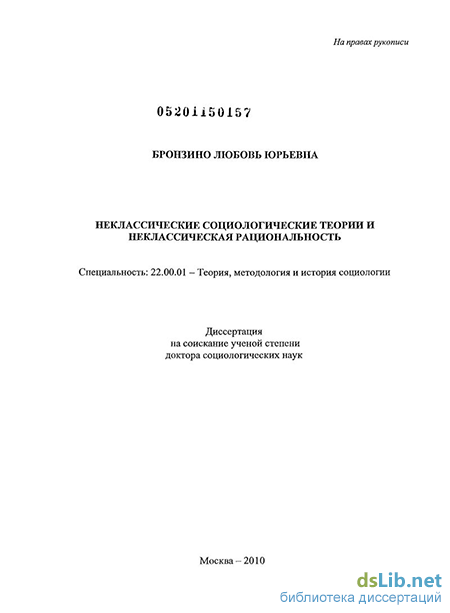 На правах рукописи

05201150157

БРОНЗИНО ЛЮБОВЬ ЮРЬЕВНА

НЕКЛАССИЧЕСКИЕ СОЦИОЛОГИЧЕСКИЕ ТЕОРИИ И НЕКЛАССИЧЕСКАЯ РАЦИОНАЛЬНОСТЬ

Специальность: 22.00.01 – Теория, методология и история социологии

Диссертация
на соискание ученой степени
доктора социологических наук

Москва – 2010

dsLib.net
библиотека диссертаций